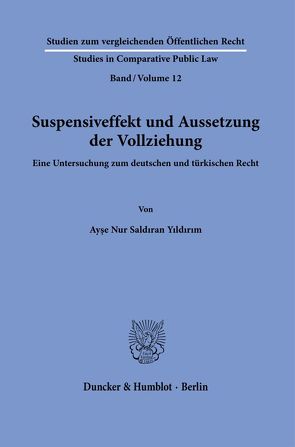 Studien zum vergleichenden Öffentlichen Recht

Studies in Comparative Public Law

Band / Volume 12

Suspensiveffekt und Aussetzung der Vollziehung

Eine Untersuchung zum deutschen und türkischen Recht

Von

Ayşe Nur Saldıran Yıldırım

Duncker & Humblot · Berlin